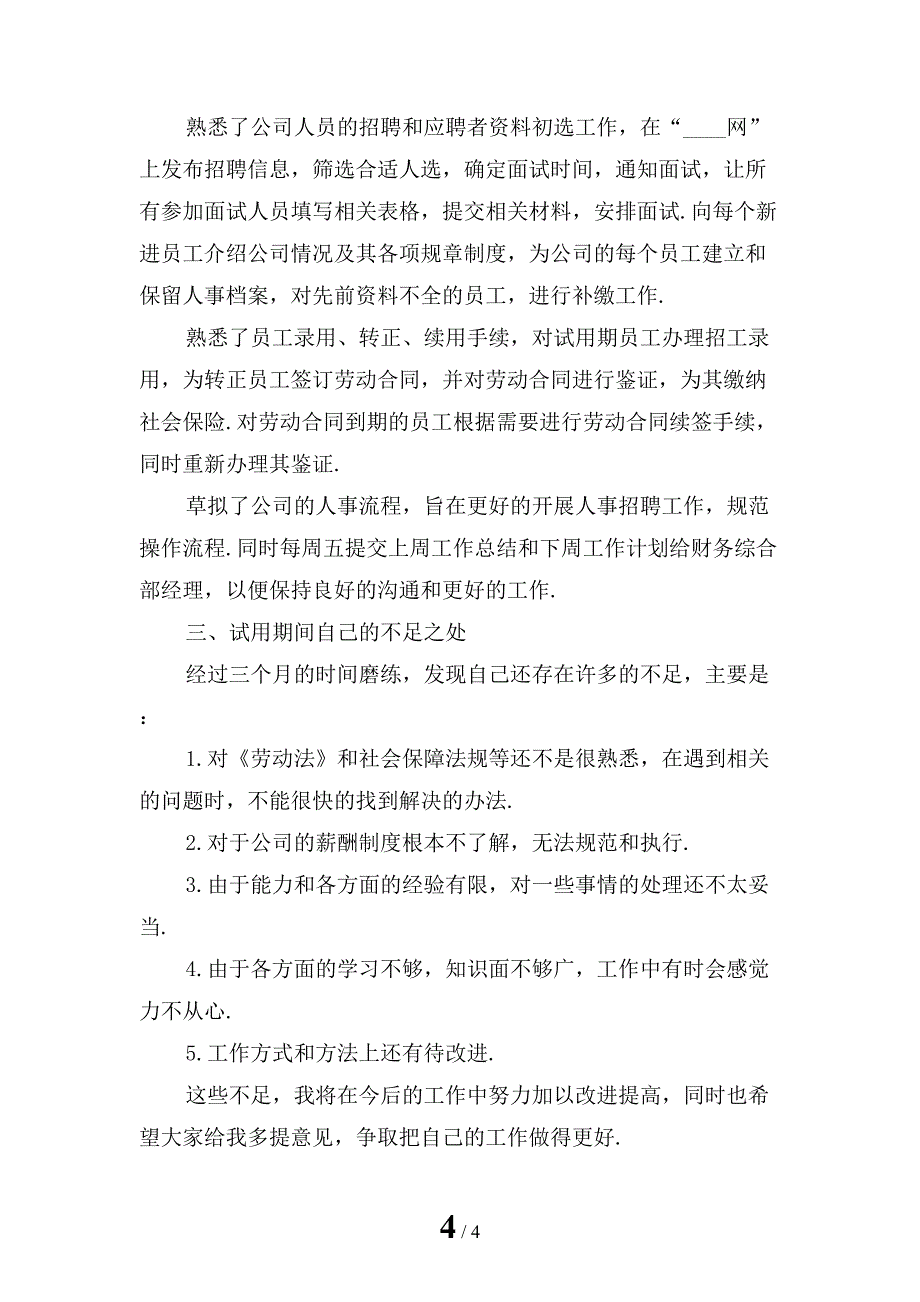 熟悉了公司人员的招聘和应聘者资料初选工作，在“____网”上发布招聘信息，筛选合适人选，确定面试时间，通知面试，让所有参加面试人员填写相关表格，提交相关材料，安排面试.向每个新进员工介绍公司情况及其各项规章制度，为公司的每个员工建立和保留人事档案，对先前资料不全的员工，进行补缴工作.

熟悉了员工录用、转正、续用手续，对试用期员工办理招工录用，为转正员工签订劳动合同，并对劳动合同进行鉴证，为其缴纳社会保险.对劳动合同到期的员工根据需要进行劳动合同续签手续，同时重新办理其鉴证.

草拟了公司的人事流程，旨在更好的开展人事招聘工作，规范操作流程.同时每周五提交上周工作总结和下周工作计划给财务综合部经理，以便保持良好的沟通和更好的工作.

三、试用期间自己的不足之处

经过三个月的时间磨练，发现自己还存在许多的不足，主要是：

1.对《劳动法》和社会保障法规等还不是很熟悉，在遇到相关的问题时，不能很快的找到解决的办法.

2.对于公司的薪酬制度根本不了解，无法规范和执行.

3.由于能力和各方面的经验有限，对一些事情的处理还不太妥当.

4.由于各方面的学习不够，知识面不够广，工作中有时会感觉力不从心.

5.工作方式和方法上还有待改进.

这些不足，我将在今后的工作中努力加以改进提高，同时也希望大家给我多提意见，争取把自己的工作做得更好.

4 / 4